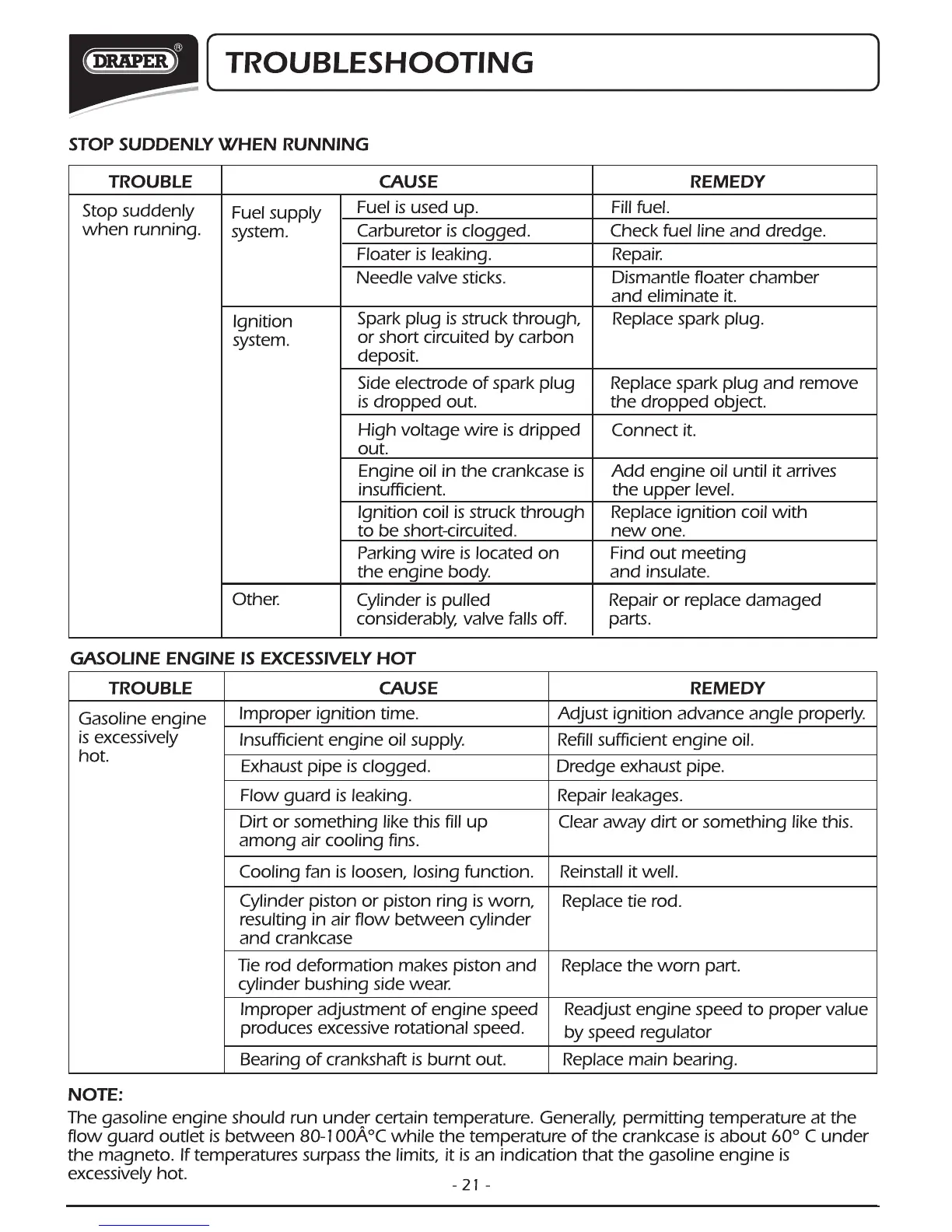 DRAPER®

TROUBLESHOOTING

STOP SUDDENLY WHEN RUNNING

| TROUBLE | CAUSE | | REMEDY |
|---|---|---|---|
| Stop suddenly when running. | Fuel supply system. | Fuel is used up. | Fill fuel. |
| | | Carburetor is clogged. | Check fuel line and dredge. |
| | | Floater is leaking. | Repair. |
| | | Needle valve sticks. | Dismantle floater chamber and eliminate it. |
| | Ignition system. | Spark plug is struck through, or short circuited by carbon deposit. | Replace spark plug. |
| | | Side electrode of spark plug is dropped out. | Replace spark plug and remove the dropped object. |
| | | High voltage wire is dripped out. | Connect it. |
| | | Engine oil in the crankcase is insufficient. | Add engine oil until it arrives the upper level. |
| | | Ignition coil is struck through to be short-circuited. | Replace ignition coil with new one. |
| | | Parking wire is located on the engine body. | Find out meeting and insulate. |
| | Other. | Cylinder is pulled considerably, valve falls off. | Repair or replace damaged parts. |

GASOLINE ENGINE IS EXCESSIVELY HOT

| TROUBLE | CAUSE | REMEDY |
|---|---|---|
| Gasoline engine is excessively hot. | Improper ignition time. | Adjust ignition advance angle properly. |
| | Insufficient engine oil supply. | Refill sufficient engine oil. |
| | Exhaust pipe is clogged. | Dredge exhaust pipe. |
| | Flow guard is leaking. | Repair leakages. |
| | Dirt or something like this fill up among air cooling fins. | Clear away dirt or something like this. |
| | Cooling fan is loosen, losing function. | Reinstall it well. |
| | Cylinder piston or piston ring is worn, resulting in air flow between cylinder and crankcase | Replace tie rod. |
| | Tie rod deformation makes piston and cylinder bushing side wear. | Replace the worn part. |
| | Improper adjustment of engine speed produces excessive rotational speed. | Readjust engine speed to proper value by speed regulator |
| | Bearing of crankshaft is burnt out. | Replace main bearing. |

NOTE:
The gasoline engine should run under certain temperature. Generally, permitting temperature at the flow guard outlet is between 80-100Â°C while the temperature of the crankcase is about 60° C under the magneto. If temperatures surpass the limits, it is an indication that the gasoline engine is excessively hot.

- 21 -